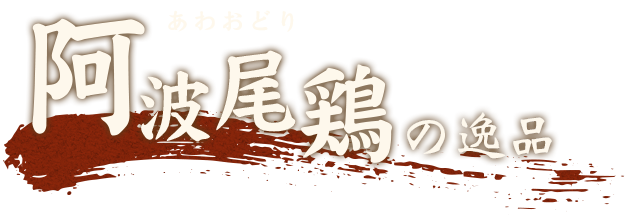 あわおどり
阿波尾鶏の逸品